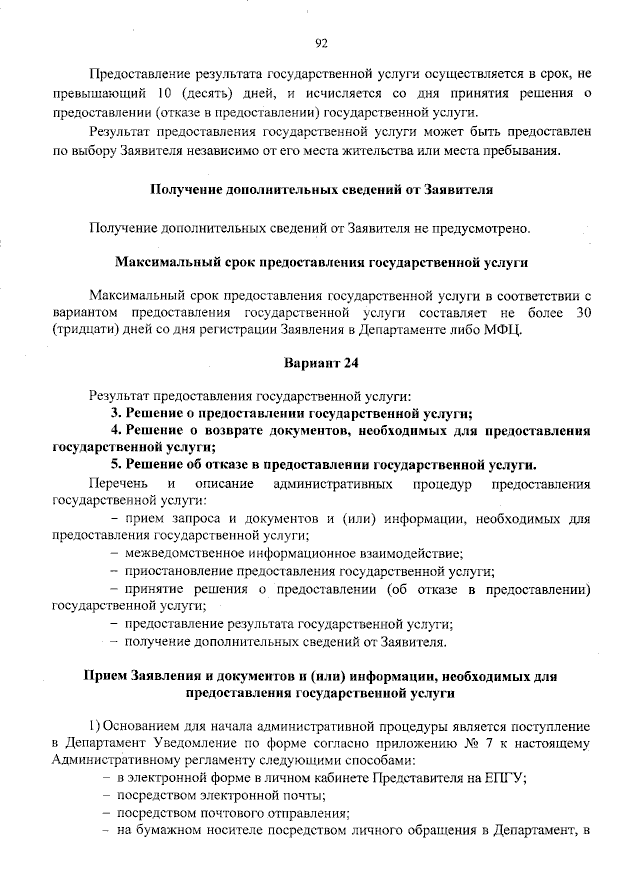 92

Предоставление результата государственной услуги осуществляется в срок, не превышающий 10 (десять) дней, и исчисляется со дня принятия решения о предоставлении (отказе в предоставлении) государственной услуги.

Результат предоставления государственной услуги может быть предоставлен по выбору Заявителя независимо от его места жительства или места пребывания.

Получение дополнительных сведений от Заявителя

Получение дополнительных сведений от Заявителя не предусмотрено.

Максимальный срок предоставления государственной услуги

Максимальный срок предоставления государственной услуги в соответствии с вариантом предоставления государственной услуги составляет не более 30 (тридцати) дней со дня регистрации Заявления в Департаменте либо МФЦ.

Вариант 24

Результат предоставления государственной услуги:

3. Решение о предоставлении государственной услуги;

4. Решение о возврате документов, необходимых для предоставления государственной услуги;

5. Решение об отказе в предоставлении государственной услуги.

Перечень и описание административных процедур предоставления государственной услуги:

– прием запроса и документов и (или) информации, необходимых для предоставления государственной услуги;

– межведомственное информационное взаимодействие;

– приостановление предоставления государственной услуги;

– принятие решения о предоставлении (об отказе в предоставлении) государственной услуги;

– предоставление результата государственной услуги;

– получение дополнительных сведений от Заявителя.

Прием Заявления и документов и (или) информации, необходимых для предоставления государственной услуги

1) Основанием для начала административной процедуры является поступление в Департамент Уведомление по форме согласно приложению № 7 к настоящему Административному регламенту следующими способами:

– в электронной форме в личном кабинете Представителя на ЕПГУ;

– посредством электронной почты;

– посредством почтового отправления;

– на бумажном носителе посредством личного обращения в Департамент, в